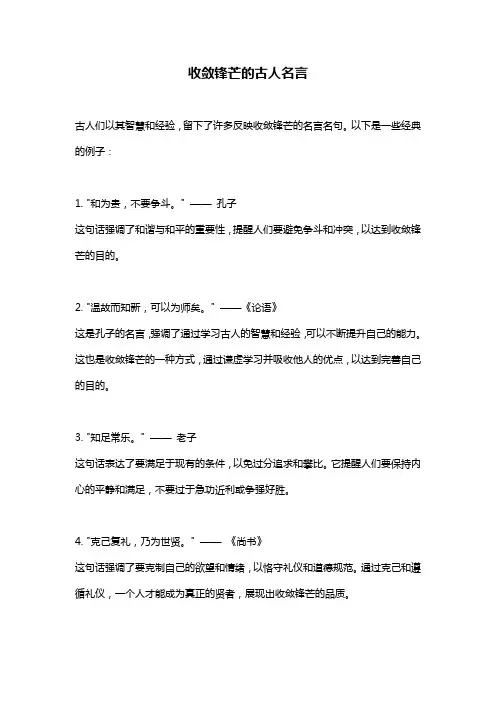 收敛锋芒的古人名言

古人们以其智慧和经验，留下了许多反映收敛锋芒的名言名句。以下是一些经典的例子：

1. "和为贵，不要争斗。" —— 孔子
这句话强调了和谐与和平的重要性，提醒人们要避免争斗和冲突，以达到收敛锋芒的目的。

2. "温故而知新，可以为师矣。" ——《论语》
这是孔子的名言，强调了通过学习古人的智慧和经验，可以不断提升自己的能力。这也是收敛锋芒的一种方式，通过谦虚学习并吸收他人的优点，以达到完善自己的目的。

3. "知足常乐。" —— 老子
这句话表达了要满足于现有的条件，以免过分追求和攀比。它提醒人们要保持内心的平静和满足，不要过于急功近利或争强好胜。

4. "克己复礼，乃为世贤。" —— 《尚书》
这句话强调了要克制自己的欲望和情绪，以恪守礼仪和道德规范。通过克己和遵循礼仪，一个人才能成为真正的贤者，展现出收敛锋芒的品质。